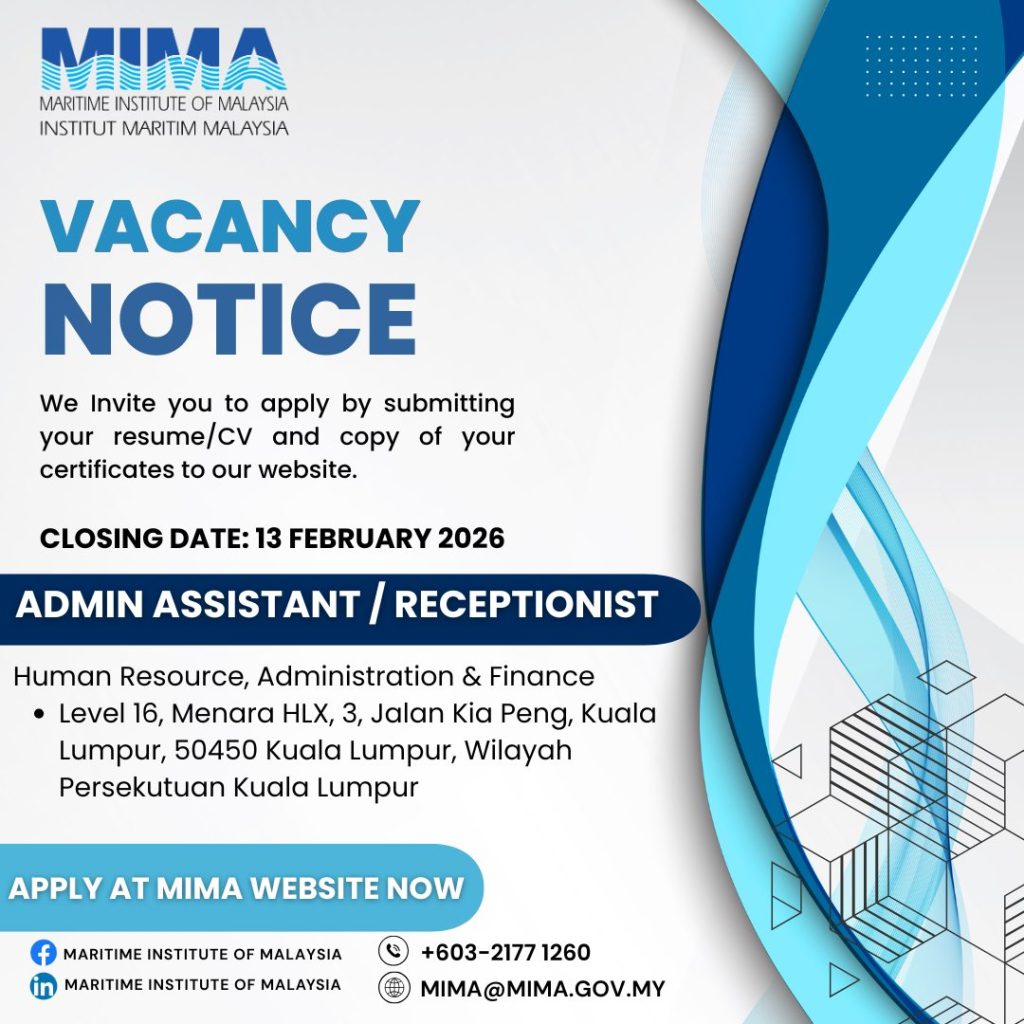 MIMA
MARITIME INSTITUTE OF MALAYSIA
INSTITUT MARITIM MALAYSIA

VACANCY
NOTICE

We Invite you to apply by submitting your resume/CV and copy of your certificates to our website.

CLOSING DATE: 13 FEBRUARY 2026

ADMIN ASSISTANT / RECEPTIONIST

Human Resource, Administration & Finance
• Level 16, Menara HLX, 3, Jalan Kia Peng, Kuala Lumpur, 50450 Kuala Lumpur, Wilayah Persekutuan Kuala Lumpur

APPLY AT MIMA WEBSITE NOW

MARITIME INSTITUTE OF MALAYSIA
MARITIME INSTITUTE OF MALAYSIA
+603-2177 1260
MIMA@MIMA.GOV.MY